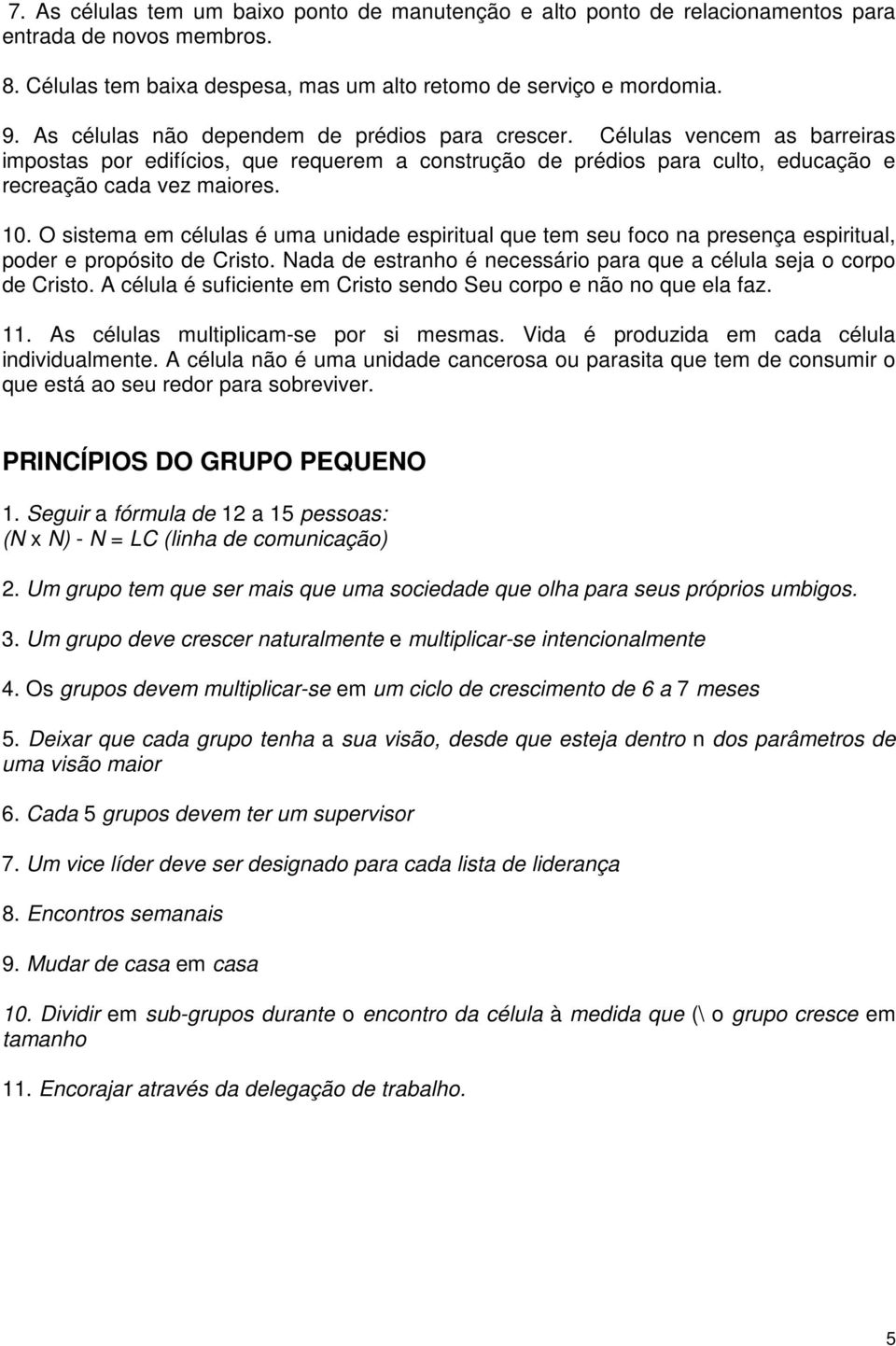 7. As células tem um baixo ponto de manutenção e alto ponto de relacionamentos para entrada de novos membros.

8. Células tem baixa despesa, mas um alto retomo de serviço e mordomia.

9. As células não dependem de prédios para crescer. Células vencem as barreiras impostas por edifícios, que requerem a construção de prédios para culto, educação e recreação cada vez maiores.

10. O sistema em células é uma unidade espiritual que tem seu foco na presença espiritual, poder e propósito de Cristo. Nada de estranho é necessário para que a célula seja o corpo de Cristo. A célula é suficiente em Cristo sendo Seu corpo e não no que ela faz.

11. As células multiplicam-se por si mesmas. Vida é produzida em cada célula individualmente. A célula não é uma unidade cancerosa ou parasita que tem de consumir o que está ao seu redor para sobreviver.

PRINCÍPIOS DO GRUPO PEQUENO

1. Seguir a fórmula de 12 a 15 pessoas:
(N x N) - N = LC (linha de comunicação)

2. Um grupo tem que ser mais que uma sociedade que olha para seus próprios umbigos.

3. Um grupo deve crescer naturalmente e multiplicar-se intencionalmente

4. Os grupos devem multiplicar-se em um ciclo de crescimento de 6 a 7 meses

5. Deixar que cada grupo tenha a sua visão, desde que esteja dentro n dos parâmetros de uma visão maior

6. Cada 5 grupos devem ter um supervisor

7. Um vice líder deve ser designado para cada lista de liderança

8. Encontros semanais

9. Mudar de casa em casa

10. Dividir em sub-grupos durante o encontro da célula à medida que (\ o grupo cresce em tamanho

11. Encorajar através da delegação de trabalho.

5